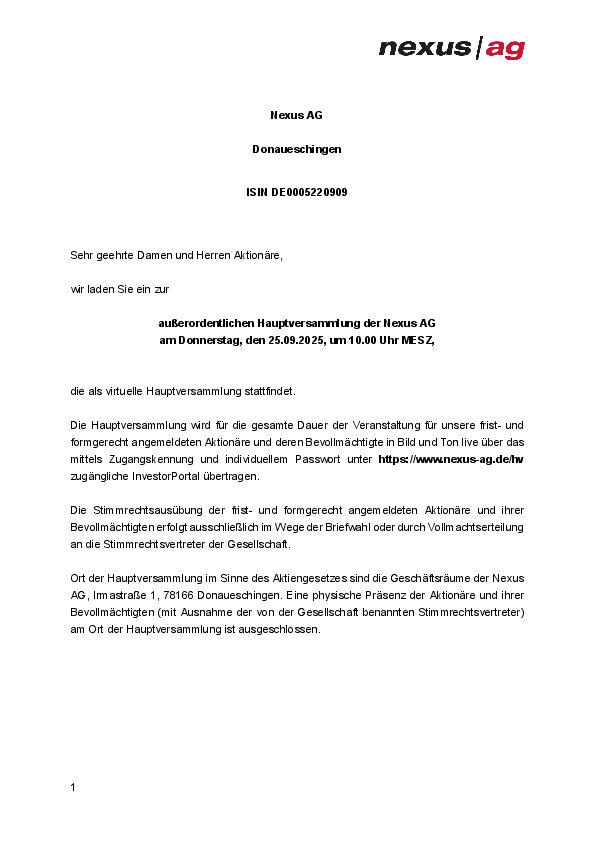 nexus|ag

Nexus AG

Donaueschingen

ISIN DE0005220909

Sehr geehrte Damen und Herren Aktionäre,

wir laden Sie ein zur

außerordentlichen Hauptversammlung der Nexus AG am Donnerstag, den 25.09.2025, um 10.00 Uhr MESZ,

die als virtuelle Hauptversammlung stattfindet.

Die Hauptversammlung wird für die gesamte Dauer der Veranstaltung für unsere frist- und formgerecht angemeldeten Aktionäre und deren Bevollmächtigte in Bild und Ton live über das mittels Zugangskennung und individuellem Passwort unter https://www.nexus-ag.de/hv zugängliche InvestorPortal übertragen.

Die Stimmrechtsausübung der frist- und formgerecht angemeldeten Aktionäre und ihrer Bevollmächtigten erfolgt ausschließlich im Wege der Briefwahl oder durch Vollmachtserteilung an die Stimmrechtsvertreter der Gesellschaft.

Ort der Hauptversammlung im Sinne des Aktiengesetzes sind die Geschäftsräume der Nexus AG, Irmastraße 1, 78166 Donaueschingen. Eine physische Präsenz der Aktionäre und ihrer Bevollmächtigten (mit Ausnahme der von der Gesellschaft benannten Stimmrechtsvertreter) am Ort der Hauptversammlung ist ausgeschlossen.

1